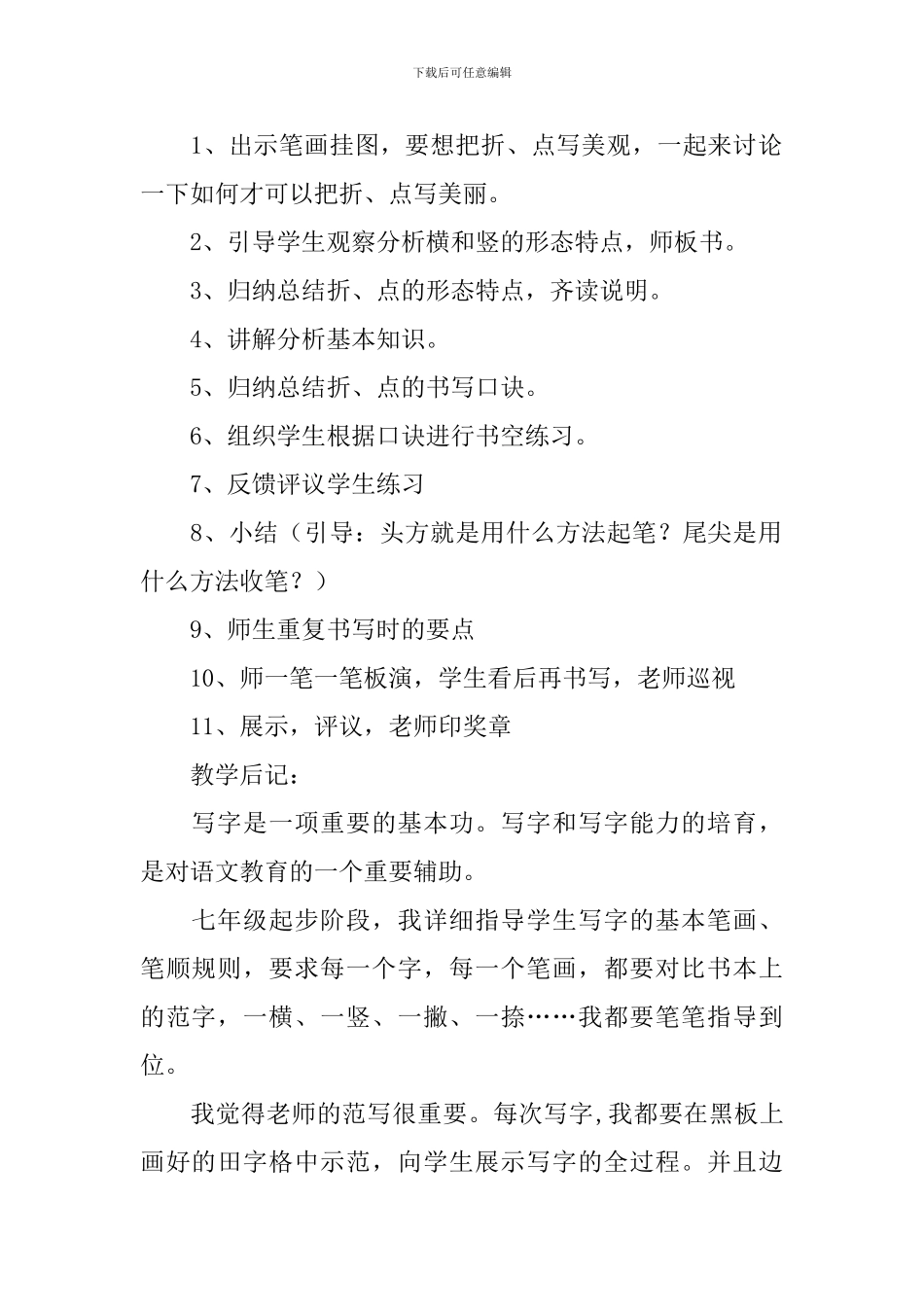 下载后可任意编辑

1、出示笔画挂图，要想把折、点写美观，一起来讨论一下如何才可以把折、点写美丽。

2、引导学生观察分析横和竖的形态特点，师板书。

3、归纳总结折、点的形态特点，齐读说明。

4、讲解分析基本知识。

5、归纳总结折、点的书写口诀。

6、组织学生根据口诀进行书空练习。

7、反馈评议学生练习

8、小结（引导：头方就是用什么方法起笔？尾尖是用什么方法收笔？）

9、师生重复书写时的要点

10、师一笔一笔板演，学生看后再书写，老师巡视

11、展示，评议，老师印奖章

教学后记：

写字是一项重要的基本功。写字和写字能力的培育，是对语文教育的一个重要辅助。

七年级起步阶段，我详细指导学生写字的基本笔画、笔顺规则，要求每一个字，每一个笔画，都要对比书本上的范字，一横、一竖、一撇、一捺……我都要笔笔指导到位。

我觉得老师的范写很重要。每次写字,我都要在黑板上画好的田字格中示范，向学生展示写字的全过程。并且边